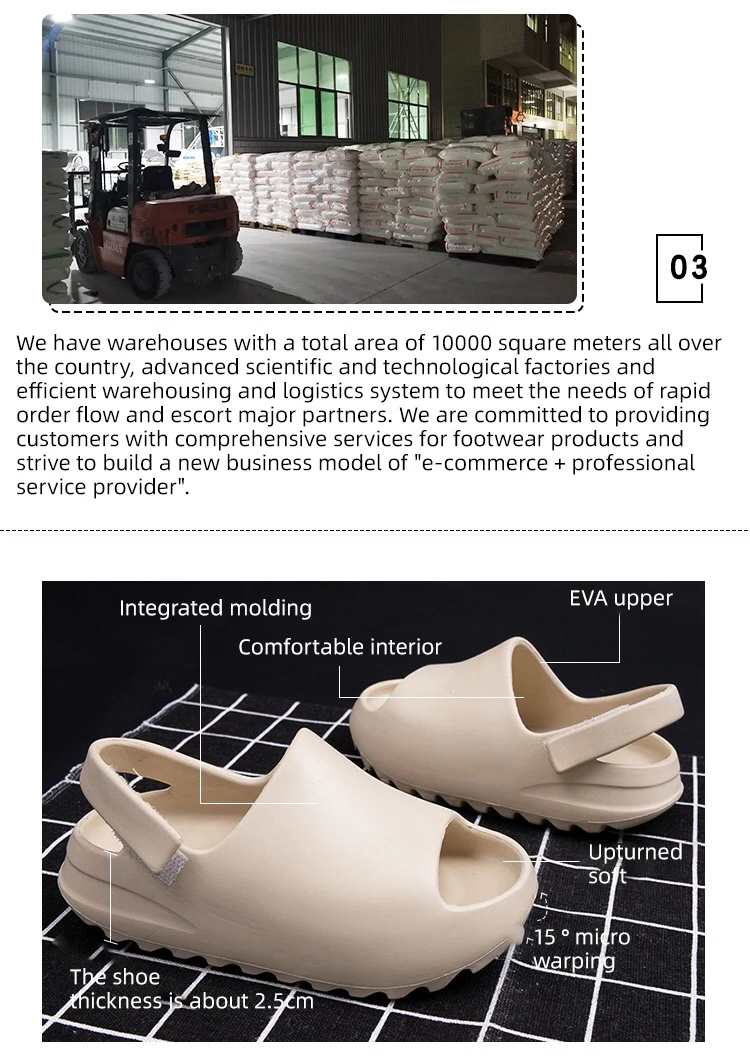 03

We have warehouses with a total area of 10000 square meters all over the country, advanced scientific and technological factories and efficient warehousing and logistics system to meet the needs of rapid order flow and escort major partners. We are committed to providing customers with comprehensive services for footwear products and strive to build a new business model of "e-commerce + professional service provider".

Integrated molding

EVA upper

Comfortable interior

Upturned soft

15 ° micro warping

The shoe thickness is about 2.5cm